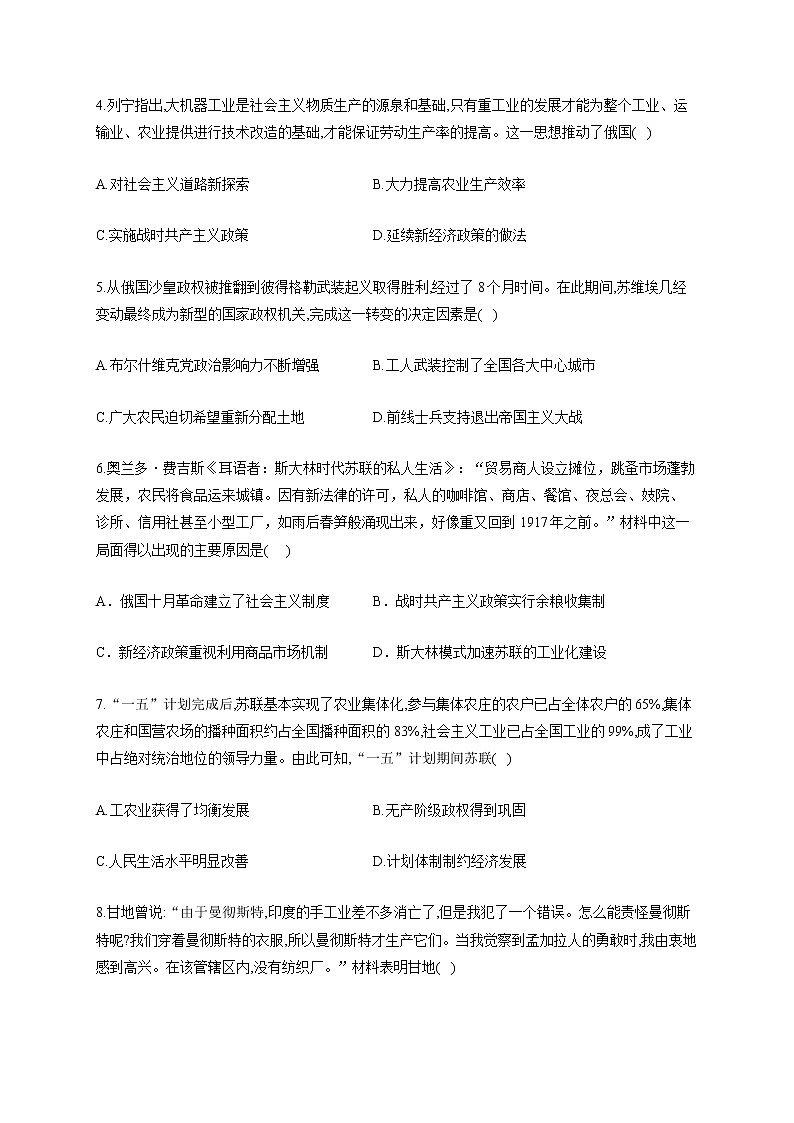 4.列宁指出,大机器工业是社会主义物质生产的源泉和基础,只有重工业的发展才能为整个工业、运输业、农业提供进行技术改造的基础,才能保证劳动生产率的提高。这一思想推动了俄国( )

A.对社会主义道路新探索

B.大力提高农业生产效率

C.实施战时共产主义政策

D.延续新经济政策的做法

5.从俄国沙皇政权被推翻到彼得格勒武装起义取得胜利经过了 8个月时间。在此期间,苏维埃几经变动最终成为新型的国家政权机关,完成这一转变的决定因素是( )

A.布尔什维克党政治影响力不断增强

B.工人武装控制了全国各大中心城市

C.广大农民迫切希望重新分配土地

D.前线士兵支持退出帝国主义大战

6.奥兰多·费吉斯《耳语者：斯大林时代苏联的私人生活》：“贸易商人设立摊位，跳蚤市场蓬勃发展，农民将食品运来城镇。因有新法律的许可，私人的咖啡馆、商店、餐馆、夜总会、妓院、诊所、信用社甚至小型工厂，如雨后春笋般涌现出来，好像重又回到 1917年之前。”材料中这一局面得以出现的主要原因是(    )

A．俄国十月革命建立了社会主义制度

B．战时共产主义政策实行余粮收集制

C．新经济政策重视利用商品市场机制

D．斯大林模式加速苏联的工业化建设

7.“一五”计划完成后,苏联基本实现了农业集体化,参与集体农庄的农户已占全体农户的 65%,集体农庄和国营农场的播种面积约占全国播种面积的 83%,社会主义工业已占全国工业的 99%,成了工业中占绝对统治地位的领导力量。由此可知,“一五”计划期间苏联( )

A.工农业获得了均衡发展

B.无产阶级政权得到巩固

C.人民生活水平明显改善

D.计划体制制约经济发展

8.甘地曾说:“由于曼彻斯特,印度的手工业差不多消亡了,但是我犯了一个错误。怎么能责怪曼彻斯特呢?我们穿着曼彻斯特的衣服,所以曼彻斯特才生产它们。当我觉察到孟加拉人的勇敢时,我由衷地感到高兴。在该管辖区内,没有纺织厂。”材料表明甘地( )